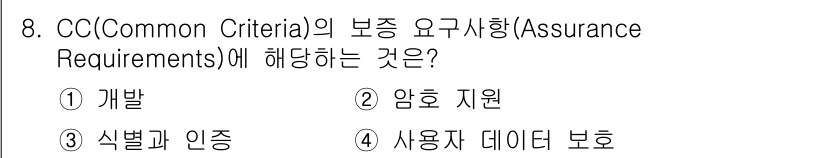 8. CC(Common Criteria)의 보증 요구사항(Assurance Requirements)에 해당하는 것은?

① 개발
② 암호 지원
③ 식별과 인증
④ 사용자 데이터 보호